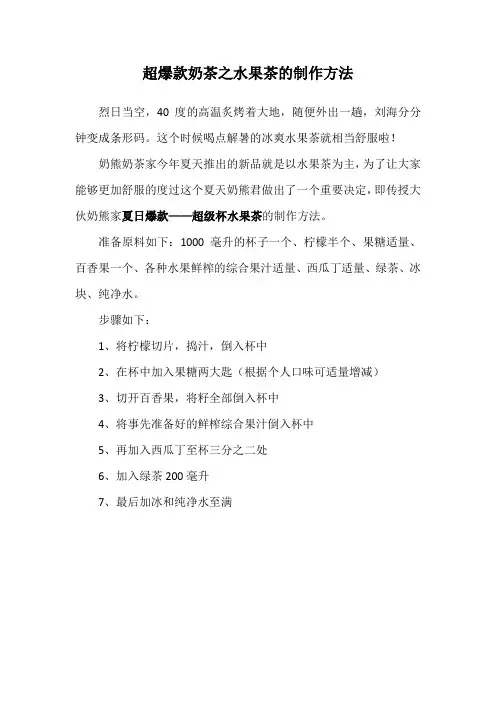 超爆款奶茶之水果茶的制作方法

烈日当空，40 度的高温炙烤着大地，随便外出一趟，刘海分分钟变成条形码。这个时候喝点解暑的冰爽水果茶就相当舒服啦！

奶熊奶茶家今年夏天推出的新品就是以水果茶为主，为了让大家能够更加舒服的度过这个夏天奶熊君做出了一个重要决定，即传授大伙奶熊家夏日爆款——超级杯水果茶的制作方法。

准备原料如下：1000 毫升的杯子一个、柠檬半个、果糖适量、百香果一个、各种水果鲜榨的综合果汁适量、西瓜丁适量、绿茶、冰块、纯净水。

步骤如下：

1、将柠檬切片，捣汁，倒入杯中

2、在杯中加入果糖两大匙（根据个人口味可适量增减）

3、切开百香果，将籽全部倒入杯中

4、将事先准备好的鲜榨综合果汁倒入杯中

5、再加入西瓜丁至杯三分之二处

6、加入绿茶 200 毫升

7、最后加冰和纯净水至满